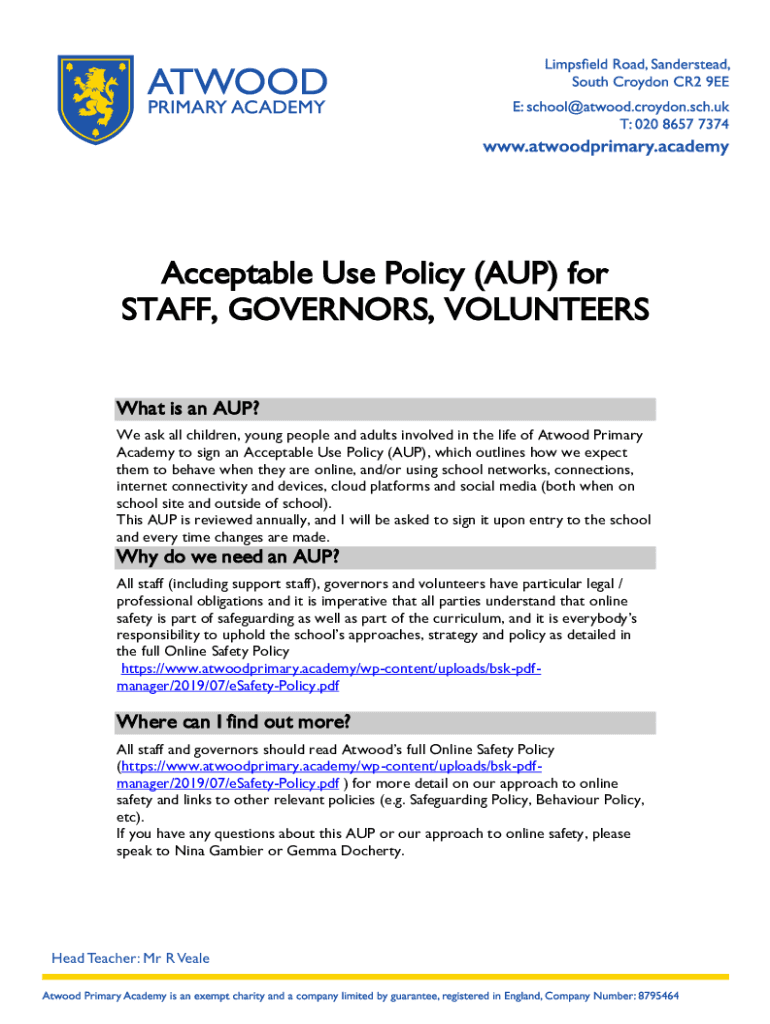 ATWOOD
PRIMARY ACADEMY

Limpsfield Road, Sanderstead,
South Croydon CR2 9EE
E: school@atwood.croydon.sch.uk
T: 020 8657 7374
www.atwoodprimary.academy

Acceptable Use Policy (AUP) for
STAFF, GOVERNORS, VOLUNTEERS

What is an AUP?

We ask all children, young people and adults involved in the life of Atwood Primary Academy to sign an Acceptable Use Policy (AUP), which outlines how we expect them to behave when they are online, and/or using school networks, connections, internet connectivity and devices, cloud platforms and social media (both when on school site and outside of school).
This AUP is reviewed annually, and I will be asked to sign it upon entry to the school and every time changes are made.

Why do we need an AUP?

All staff (including support staff), governors and volunteers have particular legal / professional obligations and it is imperative that all parties understand that online safety is part of safeguarding as well as part of the curriculum, and it is everybody's responsibility to uphold the school's approaches, strategy and policy as detailed in the full Online Safety Policy
https://www.atwoodprimary.academy/wp-content/uploads/bsk-pdf-manager/2019/07/eSafety-Policy.pdf

Where can I find out more?

All staff and governors should read Atwood's full Online Safety Policy (https://www.atwoodprimary.academy/wp-content/uploads/bsk-pdf-manager/2019/07/eSafety-Policy.pdf ) for more detail on our approach to online safety and links to other relevant policies (e.g. Safeguarding Policy, Behaviour Policy, etc).
If you have any questions about this AUP or our approach to online safety, please speak to Nina Gambier or Gemma Docherty.

Head Teacher: Mr R Veale

Atwood Primary Academy is an exempt charity and a company limited by guarantee, registered in England, Company Number: 8795464